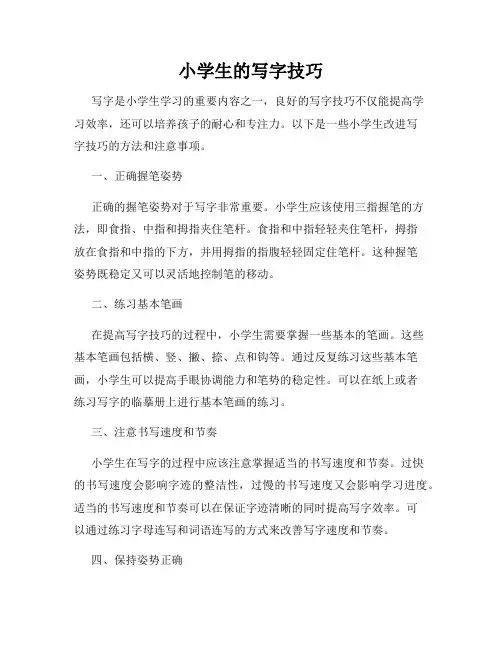 小学生的写字技巧

写字是小学生学习的重要内容之一，良好的写字技巧不仅能提高学习效率，还可以培养孩子的耐心和专注力。以下是一些小学生改进写字技巧的方法和注意事项。

一、正确握笔姿势

正确的握笔姿势对于写字非常重要。小学生应该使用三指握笔的方法，即食指、中指和拇指夹住笔杆。食指和中指轻轻夹住笔杆，拇指放在食指和中指的下方，并用拇指的指腹轻轻固定住笔杆。这种握笔姿势既稳定又可以灵活地控制笔的移动。

二、练习基本笔画

在提高写字技巧的过程中，小学生需要掌握一些基本的笔画。这些基本笔画包括横、竖、撇、捺、点和钩等。通过反复练习这些基本笔画，小学生可以提高手眼协调能力和笔势的稳定性。可以在纸上或者练习写字的临摹册上进行基本笔画的练习。

三、注意书写速度和节奏

小学生在写字的过程中应该注意掌握适当的书写速度和节奏。过快的书写速度会影响字迹的整洁性，过慢的书写速度又会影响学习进度。适当的书写速度和节奏可以在保证字迹清晰的同时提高写字效率。可以通过练习字母连写和词语连写的方式来改善写字速度和节奏。

四、保持姿势正确